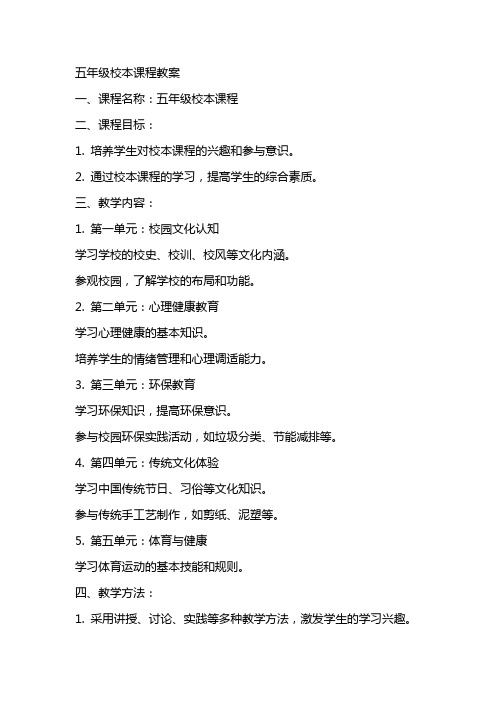 五年级校本课程教案

一、课程名称：五年级校本课程

二、课程目标：

1. 培养学生对校本课程的兴趣和参与意识。

2. 通过校本课程的学习，提高学生的综合素质。

三、教学内容：

1. 第一单元：校园文化认知

学习学校的校史、校训、校风等文化内涵。

参观校园，了解学校的布局和功能。

2. 第二单元：心理健康教育

学习心理健康的基本知识。

培养学生的情绪管理和心理调适能力。

3. 第三单元：环保教育

学习环保知识，提高环保意识。

参与校园环保实践活动，如垃圾分类、节能减排等。

4. 第四单元：传统文化体验

学习中国传统节日、习俗等文化知识。

参与传统手工艺制作，如剪纸、泥塑等。

5. 第五单元：体育与健康

学习体育运动的基本技能和规则。

四、教学方法：

1. 采用讲授、讨论、实践等多种教学方法，激发学生的学习兴趣。